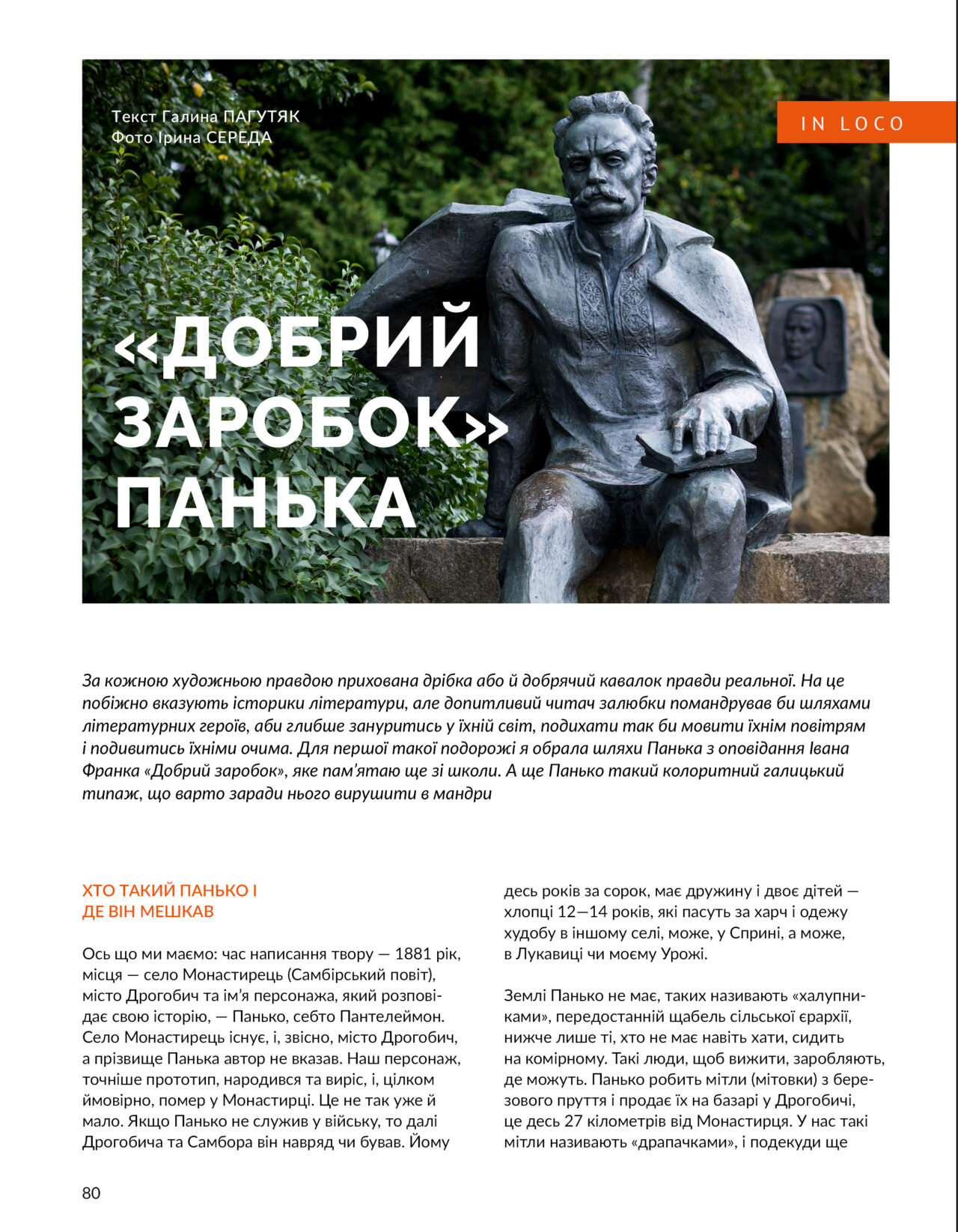 Текст Галина ПАГУТЯК
Фото Ірина СЕРЕДА

IN LOCO

«ДОБРИЙ ЗАРОБОК» ПАНЬКА

За кожною художньою правдою прихована дрібка або й добрячий кавалок правди реальної. На це побіжно вказують історики літератури, але допитливий читач залюбки помандрував би шляхами літературних героїв, аби глибше зануритись у їхній світ, подихати так би мовити їхнім повітрям і подивитись їхніми очима. Для першої такої подорожі я обрала шляхи Панька з оповідання Івана Франка «Добрий заробок», яке пам'ятаю ще зі школи. А ще Панько такий колоритний галицький типаж, що варто заради нього вирушити в мандри

ХТО ТАКИЙ ПАНЬКО І ДЕ ВІН МЕШКАВ

Ось що ми маємо: час написання твору — 1881 рік, місця — село Монастирець (Самбірський повіт), місто Дрогобич та ім'я персонажа, який розповідає свою історію, — Панько, себто Пантелеймон. Село Монастирець існує, і, звісно, місто Дрогобич, а прізвище Панька автор не вказав. Наш персонаж, точніше прототип, народився та виріс, і, цілком ймовірно, помер у Монастирці. Це не так уже й мало. Якщо Панько не служив у війську, то далі Дрогобича та Самбора він навряд чи бував. Йому десь років за сорок, має дружину і двоє дітей — хлопці 12—14 років, які пасуть за харч і одежу худобу в іншому селі, може, у Сприні, а може, в Лукавиці чи моєму Урожі.

Землі Панько не має, таких називають «халупниками», передостанній щабель сільської єрархії, нижче лише ті, хто не має навіть хати, сидить на комірному. Такі люди, щоб вижити, заробляють, де можуть. Панько робить мітли (мітовки) з березового пруття і продає їх на базарі у Дрогобичі, це десь 27 кілометрів від Монастирця. У нас такі мітли називають «драпачками», і подекуди ще

80